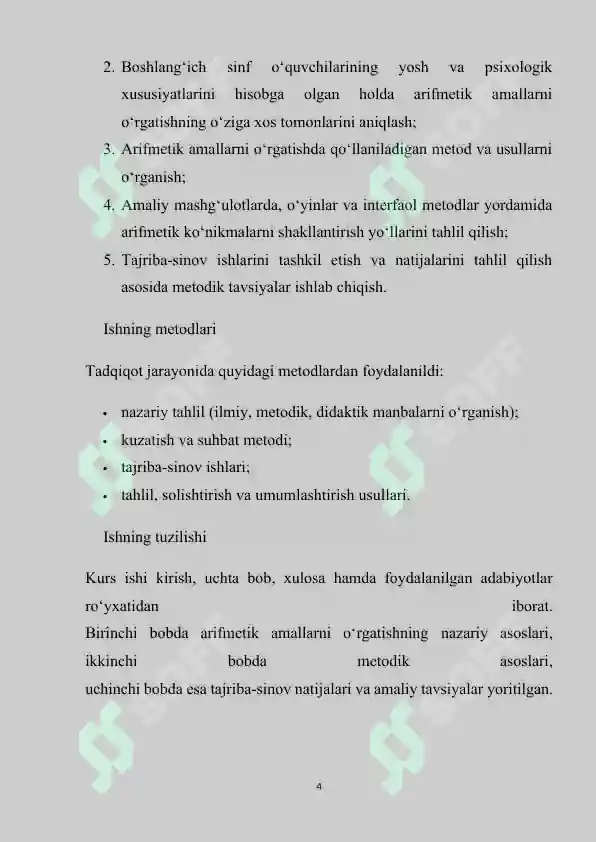 2. Boshlang‘ich sinf o‘quvchilarining yosh va psixologik xususiyatlarini hisobga olgan holda arifmetik amallarni o‘rgatishning o‘ziga xos tomonlarini aniqlash;
3. Arifmetik amallarni o‘rgatishda qo‘llaniladigan metod va usullarni o‘rganish;
4. Amaliy mashg‘ulotlarda, o‘yinlar va interfaol metodlar yordamida arifmetik ko‘nikmalarni shakllantirish yo‘llarini tahlil qilish;
5. Tajriba-sinov ishlarini tashkil etish va natijalarini tahlil qilish asosida metodik tavsiyalar ishlab chiqish.

Ishning metodlari

Tadqiqot jarayonida quyidagi metodlardan foydalanildi:

• nazariy tahlil (ilmiy, metodik, didaktik manbalarni o‘rganish);
• kuzatish va suhbat metodi;
• tajriba-sinov ishlari;
• tahlil, solishtirish va umumlashtirish usullari.

Ishning tuzilishi

Kurs ishi kirish, uchta bob, xulosa hamda foydalanilgan adabiyotlar ro‘yxatidan iborat.
Birinchi bobda arifmetik amallarni o‘rgatishning nazariy asoslari, ikkinchi bobda metodik asoslari, uchinchi bobda esa tajriba-sinov natijalari va amaliy tavsiyalar yoritilgan.

4